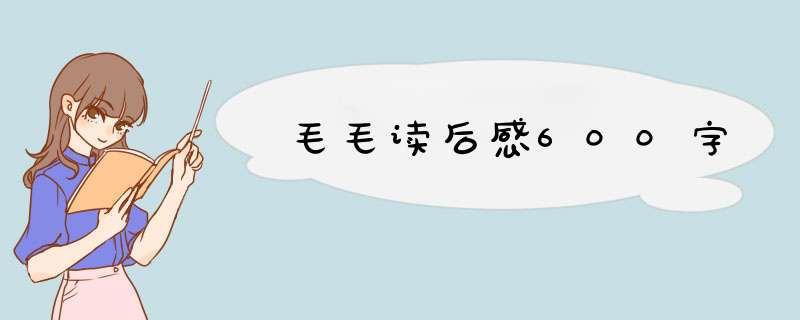 毛毛读后感600字